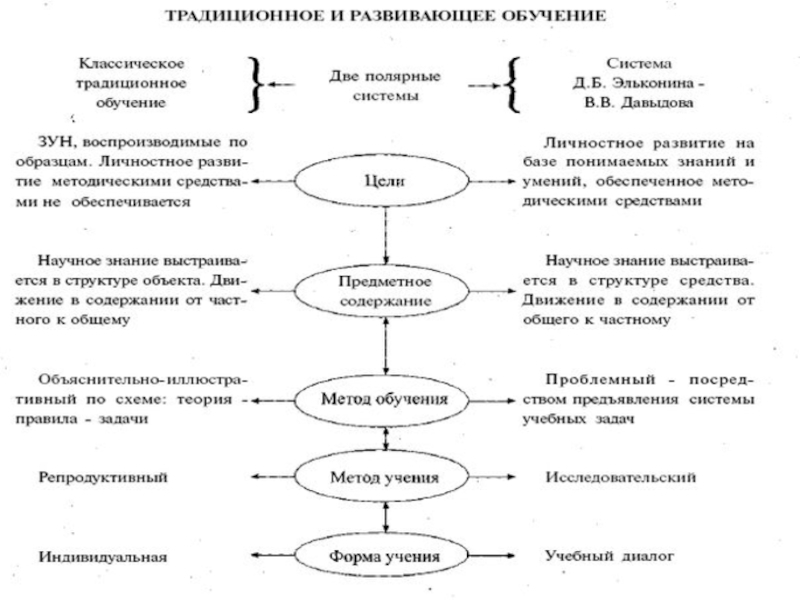 ТРАДИЦИОННОЕ И РАЗВИВАЮЩЕЕ ОБУЧЕНИЕ

Классическое традиционное обучение

Две полярные системы

Система Д.Б. Эльконина - В.В. Давыдова

ЗУН, воспроизводимые по образцам. Личностное развитие методическими средствами не обеспечивается

Цели

Личностное развитие на базе понимаемых знаний и умений, обеспеченное методическими средствами

Научное знание выстраивается в структуре объекта. Движение в содержании от частного к общему

Предметное содержание

Научное знание выстраивается в структуре средства. Движение в содержании от общего к частному

Объяснительно-иллюстративный по схеме: теория - правила - задачи

Метод обучения

Проблемный - посредством предъявления системы учебных задач

Репродуктивный

Метод учения

Исследовательский

Индивидуальная

Форма учения

Учебный диалог